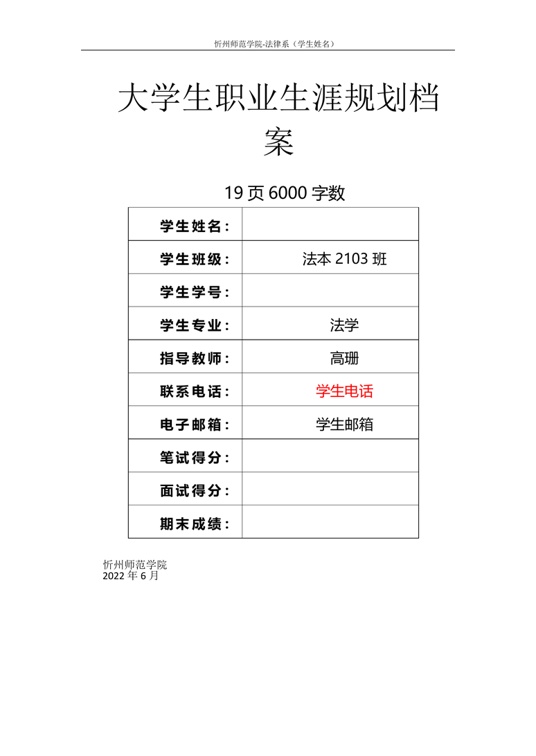 忻州师范学院-法律系（学生姓名）

大学生职业生涯规划档案

19 页 6000 字数

| 学生姓名： | |
|---|---|
| 学生班级： | 法本 2103 班 |
| 学生学号： | |
| 学生专业： | 法学 |
| 指导教师： | 高珊 |
| 联系电话： | 学生电话 |
| 电子邮箱： | 学生邮箱 |
| 笔试得分： | |
| 面试得分： | |
| 期末成绩： | |

忻州师范学院
2022 年 6 月